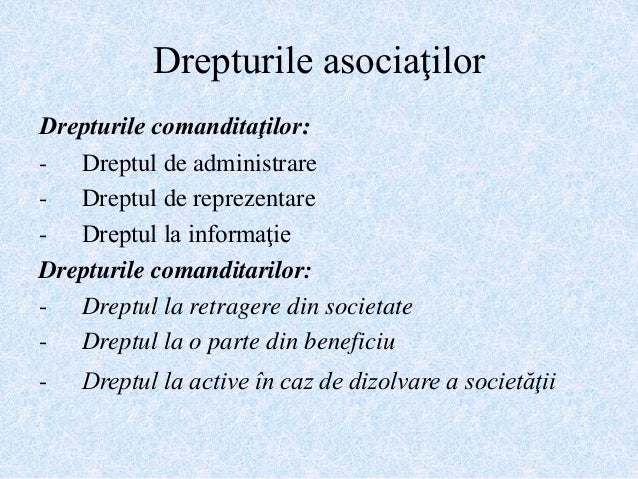 Drepturile asociaţilor

Drepturile comanditaţilor:

- Dreptul de administrare
- Dreptul de reprezentare
- Dreptul la informaţie

Drepturile comanditarilor:

- Dreptul la retragere din societate
- Dreptul la o parte din beneficiu
- Dreptul la active în caz de dizolvare a societăţii